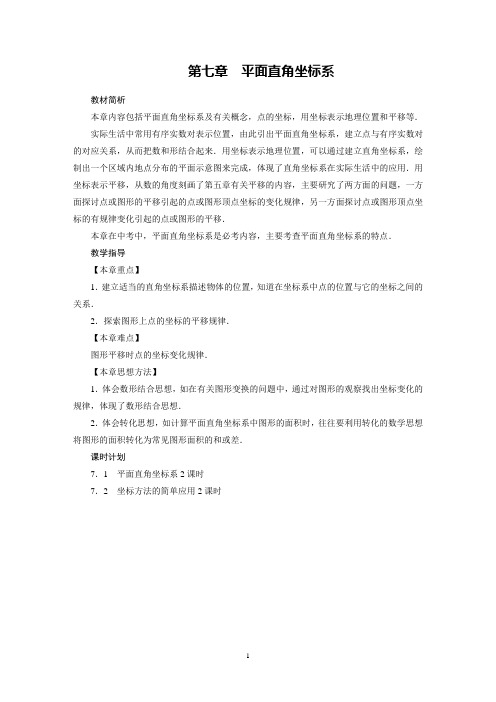 第七章　平面直角坐标系

教材简析

本章内容包括平面直角坐标系及有关概念，点的坐标，用坐标表示地理位置和平移等．

实际生活中常用有序实数对表示位置，由此引出平面直角坐标系，建立点与有序实数对的对应关系，从而把数和形结合起来．用坐标表示地理位置，可以通过建立直角坐标系，绘制出一个区域内地点分布的平面示意图来完成，体现了直角坐标系在实际生活中的应用．用坐标表示平移，从数的角度刻画了第五章有关平移的内容，主要研究了两方面的问题，一方面探讨点或图形的平移引起的点或图形顶点坐标的变化规律，另一方面探讨点或图形顶点坐标的有规律变化引起的点或图形的平移．

本章在中考中，平面直角坐标系是必考内容，主要考查平面直角坐标系的特点．

教学指导

【本章重点】

1．建立适当的直角坐标系描述物体的位置，知道在坐标系中点的位置与它的坐标之间的关系．

2．探索图形上点的坐标的平移规律．

【本章难点】

图形平移时点的坐标变化规律．

【本章思想方法】

1．体会数形结合思想，如在有关图形变换的问题中，通过对图形的观察找出坐标变化的规律，体现了数形结合思想．

2．体会转化思想，如计算平面直角坐标系中图形的面积时，往往要利用转化的数学思想将图形的面积转化为常见图形面积的和或差．

课时计划

7．1　平面直角坐标系 2 课时

7．2　坐标方法的简单应用 2 课时

1